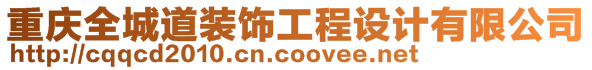 重庆全城道装饰工程设计有限公司
http://cqqcd2010.cn.coovee.net